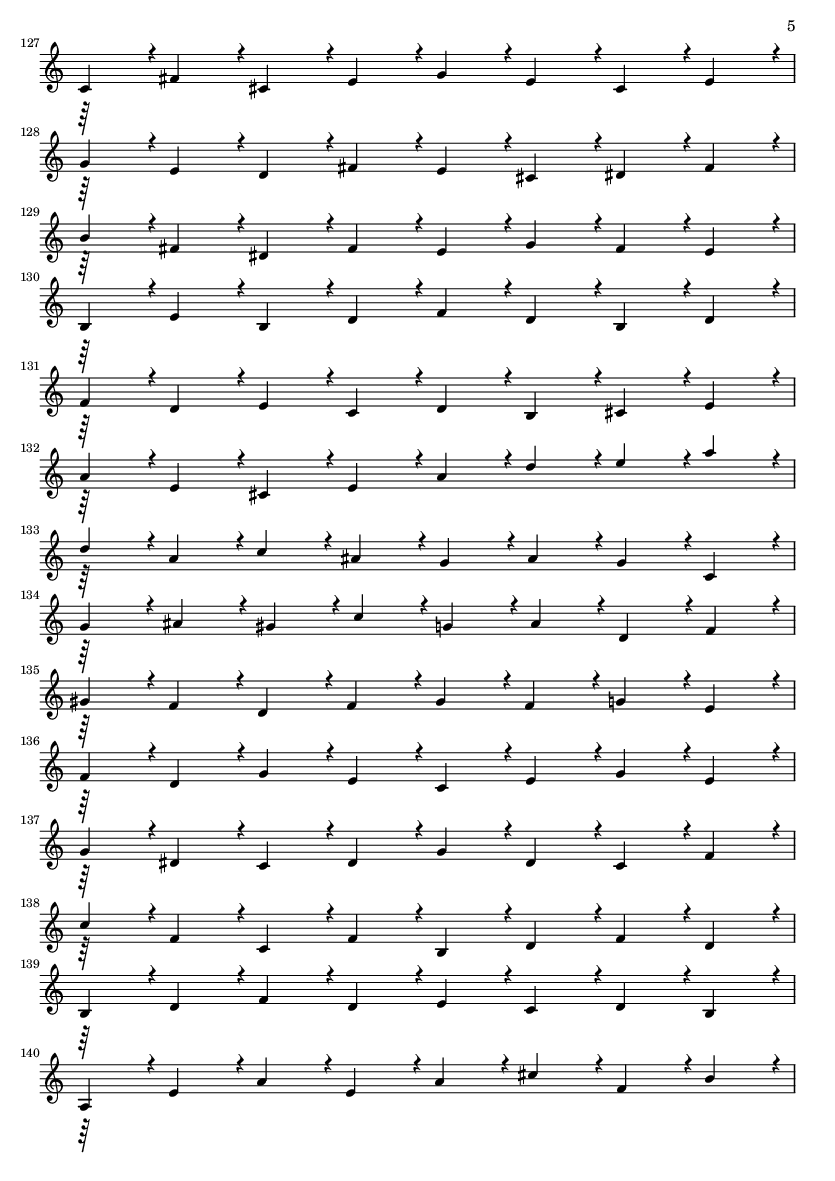 5

127

128

129

130

131

132

133

134

135

136

137

138

139

140